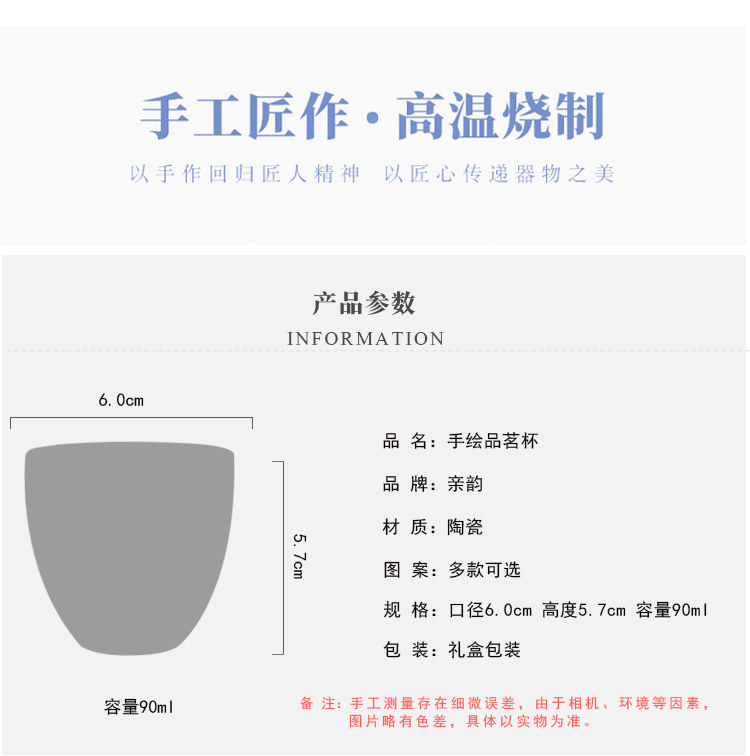 手工匠作·高温烧制

以手作回归匠人精神　以匠心传递器物之美

产品参数

INFORMATION

6.0cm

5.7cm

容量90ml

品　名：手绘品茗杯

品　牌：亲韵

材　质：陶瓷

图　案：多款可选

规　格：口径6.0cm 高度5.7cm 容量90ml

包　装：礼盒包装

备 注：手工测量存在细微误差，由于相机、环境等因素，图片略有色差，具体以实物为准。